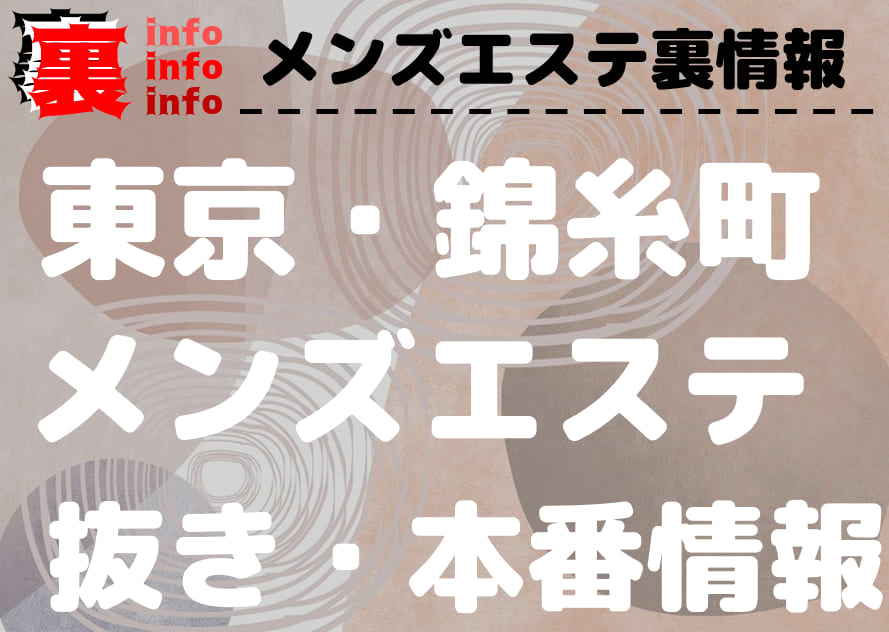 裏 info info info メンズエステ裏情報

東京・錦糸町
メンズエステ
抜き・本番情報